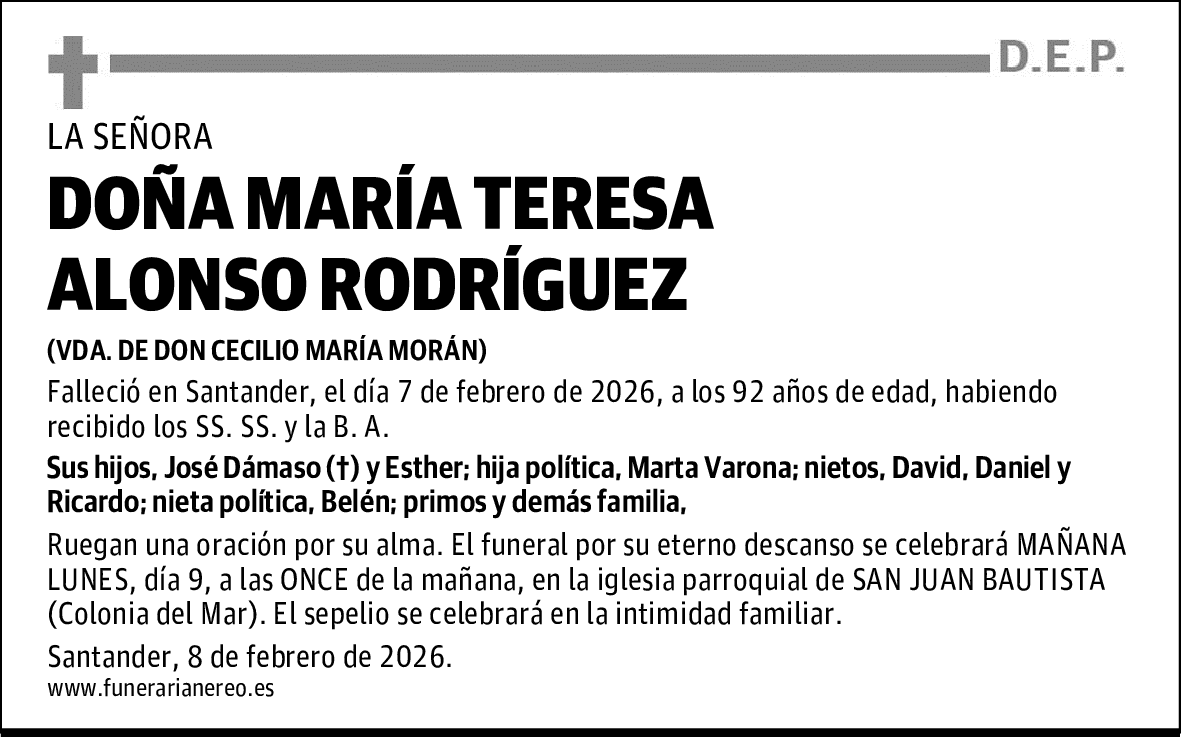 D.E.P.

LA SEÑORA

DOÑA MARÍA TERESA ALONSO RODRÍGUEZ

(VDA. DE DON CECILIO MARÍA MORÁN)

Falleció en Santander, el día 7 de febrero de 2026, a los 92 años de edad, habiendo recibido los SS. SS. y la B. A.

Sus hijos, José Dámaso (†) y Esther; hija política, Marta Varona; nietos, David, Daniel y Ricardo; nieta política, Belén; primos y demás familia,

Ruegan una oración por su alma. El funeral por su eterno descanso se celebrará MAÑANA LUNES, día 9, a las ONCE de la mañana, en la iglesia parroquial de SAN JUAN BAUTISTA (Colonia del Mar). El sepelio se celebrará en la intimidad familiar.

Santander, 8 de febrero de 2026.

www.funerarianereo.es